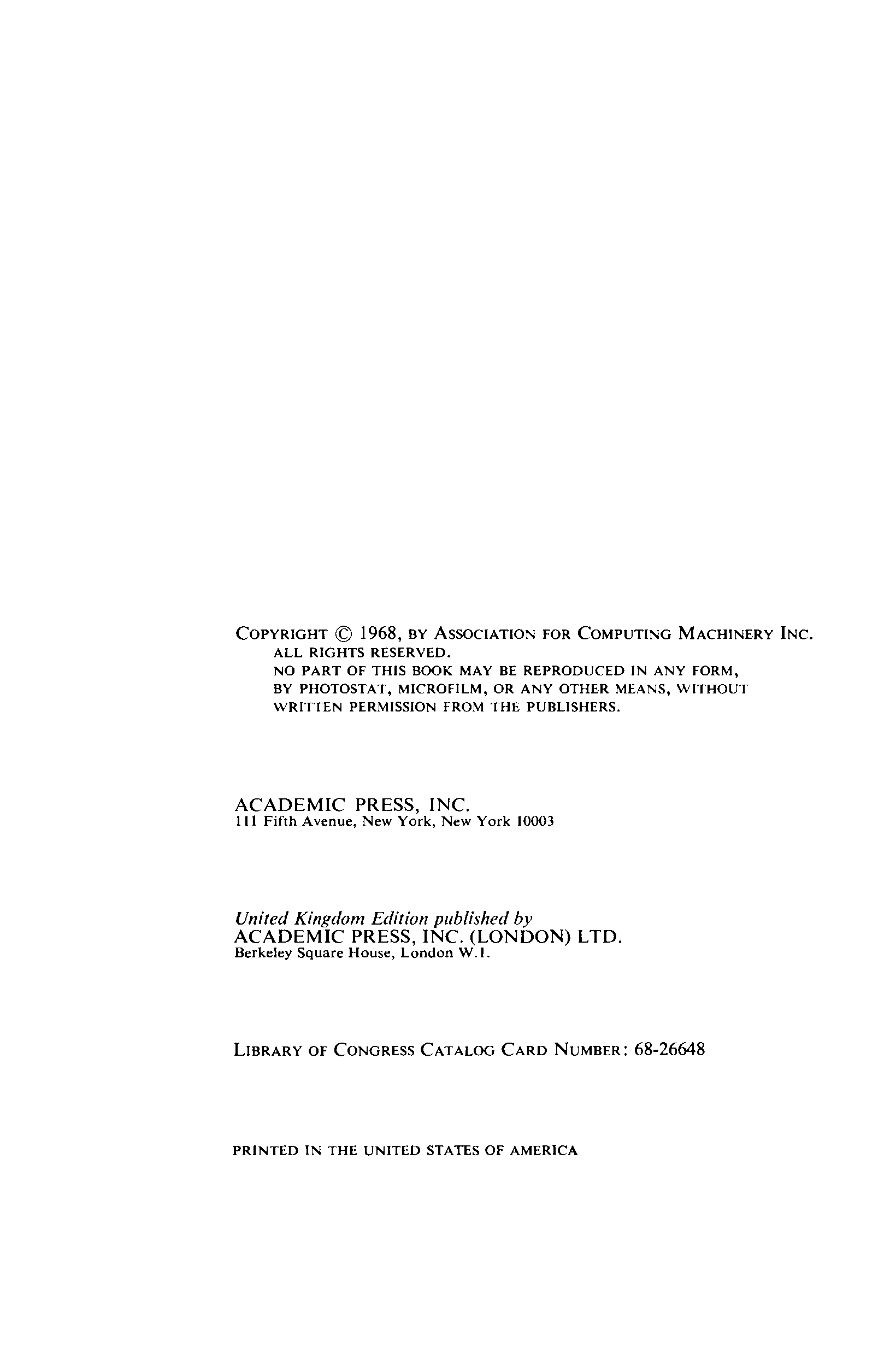 COPYRIGHT © 1968, BY ASSOCIATION FOR COMPUTING MACHINERY INC.
ALL RIGHTS RESERVED.
NO PART OF THIS BOOK MAY BE REPRODUCED IN ANY FORM, BY PHOTOSTAT, MICROFILM, OR ANY OTHER MEANS, WITHOUT WRITTEN PERMISSION FROM THE PUBLISHERS.

ACADEMIC PRESS, INC.
111 Fifth Avenue, New York, New York 10003

United Kingdom Edition published by
ACADEMIC PRESS, INC. (LONDON) LTD.
Berkeley Square House, London W.1.

LIBRARY OF CONGRESS CATALOG CARD NUMBER: 68-26648

PRINTED IN THE UNITED STATES OF AMERICA